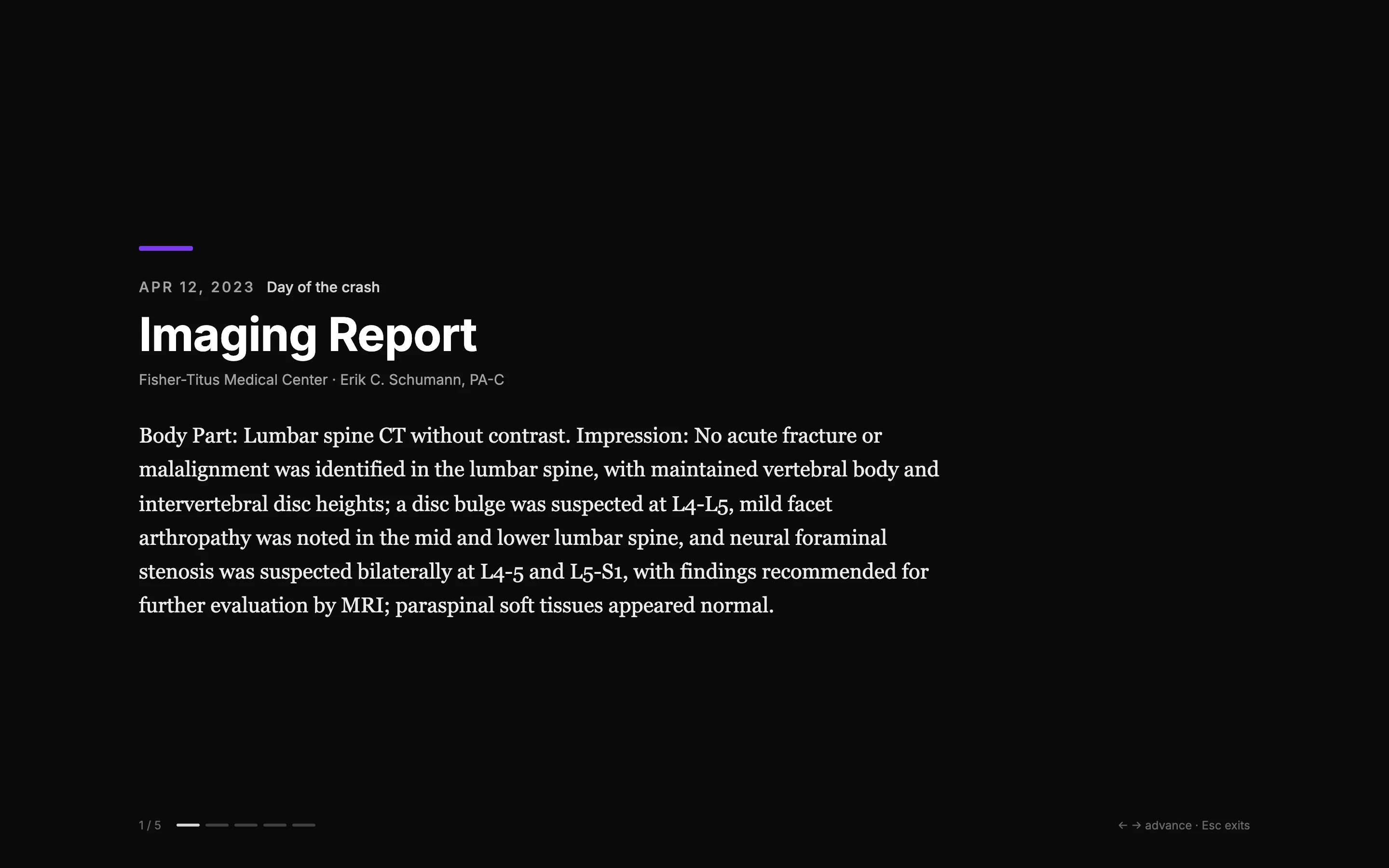 APR 12, 2023 Day of the crash

Imaging Report

Fisher-Titus Medical Center · Erik C. Schumann, PA-C

Body Part: Lumbar spine CT without contrast. Impression: No acute fracture or malalignment was identified in the lumbar spine, with maintained vertebral body and intervertebral disc heights; a disc bulge was suspected at L4-L5, mild facet arthropathy was noted in the mid and lower lumbar spine, and neural foraminal stenosis was suspected bilaterally at L4-5 and L5-S1, with findings recommended for further evaluation by MRI; paraspinal soft tissues appeared normal.

1 / 5

← → advance · Esc exits